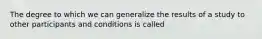 The degree to which we can generalize the results of a study to other participants and conditions is called